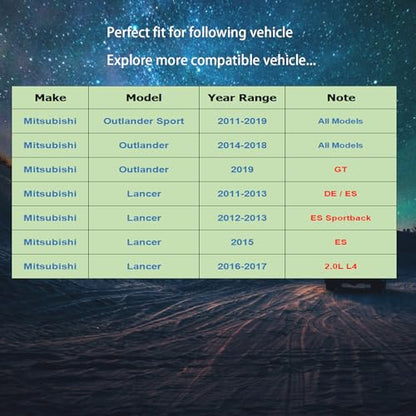 Perfect fit for following vehicle

Explore more compatible vehicle...

| Make | Model | Year Range | Note |
|---|---|---|---|
| Mitsubishi | Outlander Sport | 2011-2019 | All Models |
| Mitsubishi | Outlander | 2014-2018 | All Models |
| Mitsubishi | Outlander | 2019 | GT |
| Mitsubishi | Lancer | 2011-2013 | DE / ES |
| Mitsubishi | Lancer | 2012-2013 | ES Sportback |
| Mitsubishi | Lancer | 2015 | ES |
| Mitsubishi | Lancer | 2016-2017 | 2.0L L4 |